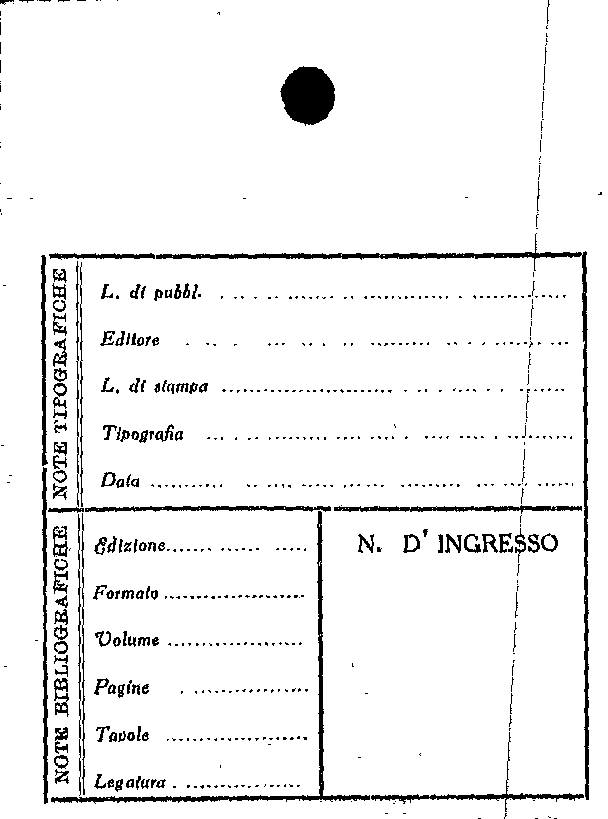 NOTE TIPOGRAFICHE

L. di pubbl. ____

Editore ____

L. di stampa ____

Tipografia ____

Data ____

NOTE BIBLIOGRAFICHE

Edizione ____

Formato ____

Volume ____

Pagine ____

Tavole ____

Legatura ____

N. D' INGRESSO